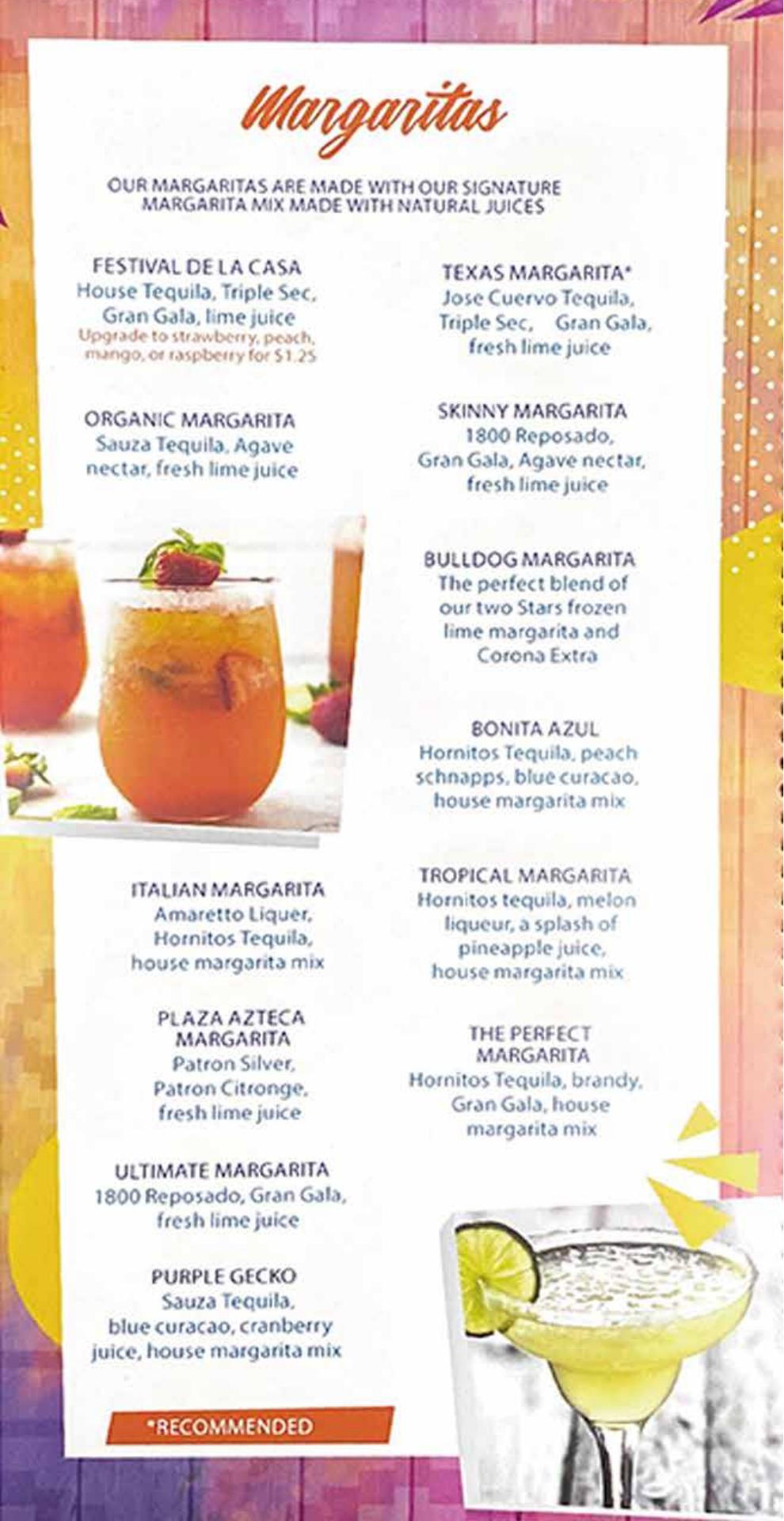 Margaritas

OUR MARGARITAS ARE MADE WITH OUR SIGNATURE MARGARITA MIX MADE WITH NATURAL JUICES

FESTIVAL DE LA CASA
House Tequila, Triple Sec, Gran Gala, lime juice
Upgrade to strawberry, peach, mango, or raspberry for $1.25

ORGANIC MARGARITA
Sauza Tequila, Agave nectar, fresh lime juice

ITALIAN MARGARITA
Amaretto Liquer, Hornitos Tequila, house margarita mix

PLAZA AZTECA MARGARITA
Patron Silver, Patron Citronge, fresh lime juice

ULTIMATE MARGARITA
1800 Reposado, Gran Gala, fresh lime juice

PURPLE GECKO
Sauza Tequila, blue curacao, cranberry juice, house margarita mix

*RECOMMENDED

TEXAS MARGARITA*
Jose Cuervo Tequila, Triple Sec, Gran Gala, fresh lime juice

SKINNY MARGARITA
1800 Reposado, Gran Gala, Agave nectar, fresh lime juice

BULLDOG MARGARITA
The perfect blend of our two Stars frozen lime margarita and Corona Extra

BONITA AZUL
Hornitos Tequila, peach schnapps, blue curacao, house margarita mix

TROPICAL MARGARITA
Hornitos tequila, melon liqueur, a splash of pineapple juice, house margarita mix

THE PERFECT MARGARITA
Hornitos Tequila, brandy, Gran Gala, house margarita mix